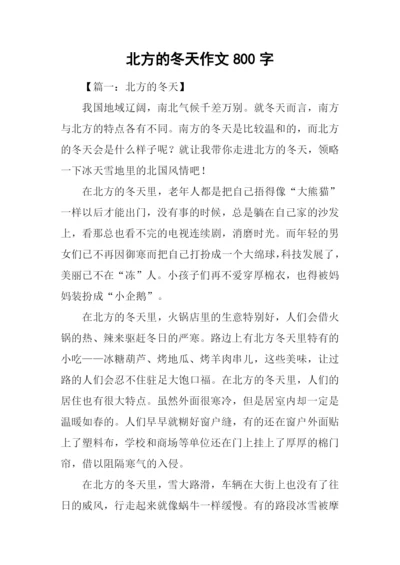 北方的冬天作文 800 字

【篇一：北方的冬天】

我国地域辽阔，南北气候千差万别。就冬天而言，南方与北方的特点各有不同。南方的冬天是比较温和的，而北方的冬天会是什么样子呢？就让我带你走进北方的冬天，领略一下冰天雪地里的北国风情吧！

在北方的冬天里，老年人都是把自己捂得像“大熊猫”一样以后才能出门，没有事的时候，总是躺在自己家的沙发上，看那总也看不完的电视连续剧，消磨时光。而年轻的男女们已不再因御寒而把自己打扮成一个大绵球，科技发展了，美丽已不在“冻”人。小孩子们再不爱穿厚棉衣，也得被妈妈装扮成“小企鹅”。

在北方的冬天里，火锅店里的生意特别好，人们会借火锅的热、辣来驱赶冬日的严寒。路边上有北方冬天里特有的小吃——冰糖葫芦、烤地瓜、烤羊肉串儿，这些美味，让过路的人们会忍不住驻足大饱口福。在北方的冬天里，人们的居住也有很大特点。虽然外面很寒冷，但是居室内却一定是温暖如春的。人们早早就糊好窗户缝，有的还在窗户外面贴上了塑料布，学校和商场等单位还在门上挂上了厚厚的棉门帘，借以阻隔寒气的入侵。

在北方的冬天里，雪大路滑，车辆在大街上也没有了往日的威风，行走起来就像蜗牛一样缓慢。有的路段冰雪被摩